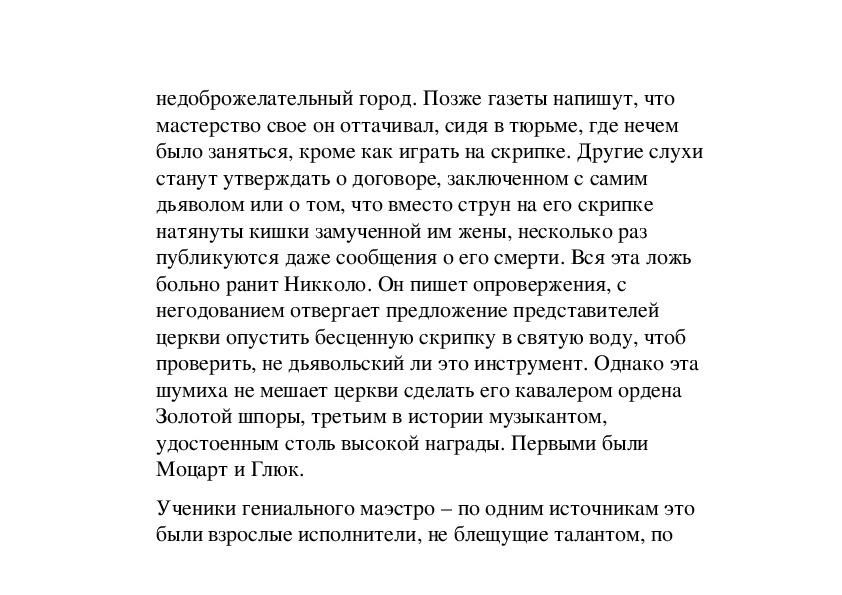 недоброжелательный город. Позже газеты напишут, что мастерство свое он оттачивал, сидя в тюрьме, где нечем было заняться, кроме как играть на скрипке. Другие слухи станут утверждать о договоре, заключенном с самим дьяволом или о том, что вместо струн на его скрипке натянуты кишки замученной им жены, несколько раз публикуются даже сообщения о его смерти. Вся эта ложь больно ранит Никколо. Он пишет опровержения, с негодованием отвергает предложение представителей церкви опустить бесценную скрипку в святую воду, чтоб проверить, не дьявольский ли это инструмент. Однако эта шумиха не мешает церкви сделать его кавалером ордена Золотой шпоры, третьим в истории музыкантом, удостоенным столь высокой награды. Первыми были Моцарт и Глюк.

Ученики гениального маэстро – по одним источникам это были взрослые исполнители, не блещущие талантом, по